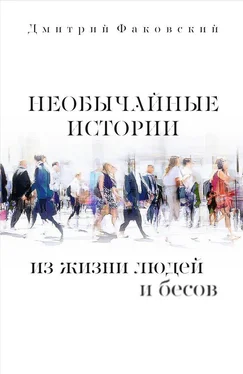 Дмитрий Факовский

НЕОБЫЧАЙНЫЕ ИСТОРИИ

из жизни людей и бесов